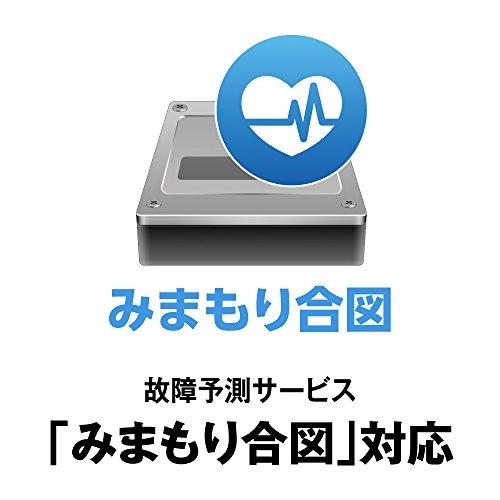 みまもり合図

故障予測サービス
「みまもり合図」対応